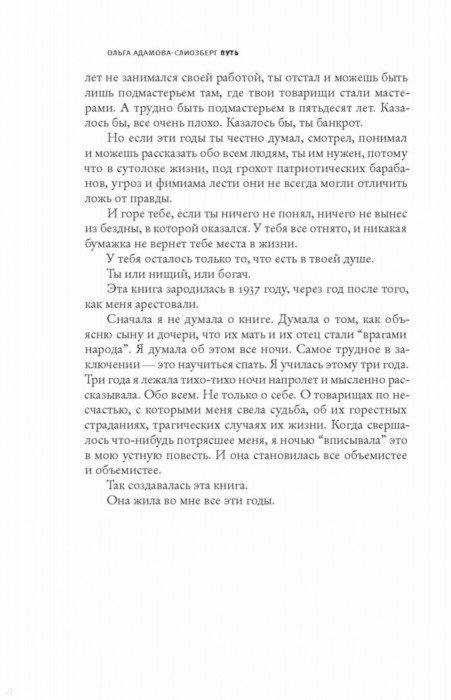 ОЛЬГА АДАМОВА-СЛИОЗБЕРГ ПУТЬ

лет не занимался своей работой, ты отстал и можешь быть лишь подмастерьем там, где твои товарищи стали мастерами. А трудно быть подмастерьем в пятьдесят лет. Казалось бы, все очень плохо. Казалось бы, ты банкрот.

Но если эти годы ты честно думал, смотрел, понимал и можешь рассказать обо всем людям, ты им нужен, потому что в сутолоке жизни, под грохот патриотических барабанов, угроз и фимиама лести они не всегда могли отличить ложь от правды.

И горе тебе, если ты ничего не понял, ничего не вынес из бездны, в которой оказался. У тебя все отнято, и никакая бумажка не вернет тебе места в жизни.

У тебя осталось только то, что есть в твоей душе.

Ты или нищий, или богач.

Эта книга зародилась в 1937 году, через год после того, как меня арестовали.

Сначала я не думала о книге. Думала о том, как объясню сыну и дочери, что их мать и их отец стали "врагами народа". Я думала об этом все ночи. Самое трудное в заключении — это научиться спать. Я училась этому три года. Три года я лежала тихо-тихо ночи напролет и мысленно рассказывала. Обо всем. Не только о себе. О товарищах по несчастью, с которыми меня свела судьба, об их горестных страданиях, трагических случаях их жизни. Когда свершалось что-нибудь потрясшее меня, я ночью "вписывала" это в мою устную повесть. И она становилась все объемистее и объемистее.

Так создавалась эта книга.

Она жила во мне все эти годы.